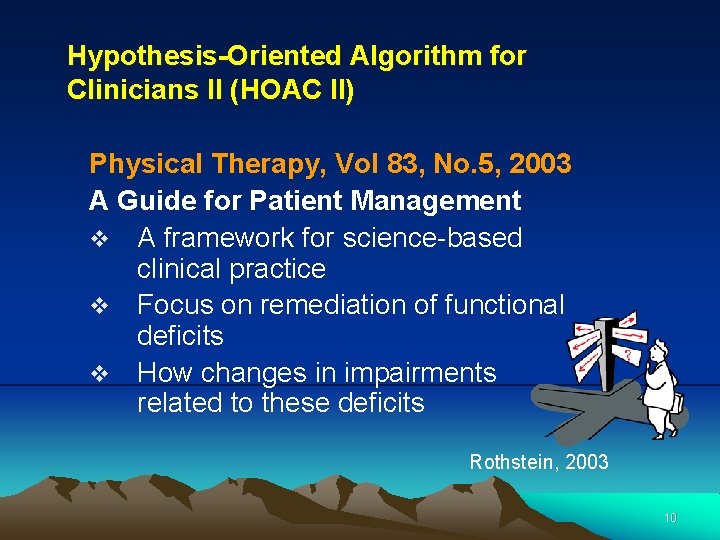 Hypothesis-Oriented Algorithm for Clinicians II (HOAC II)

Physical Therapy, Vol 83, No.5, 2003

A Guide for Patient Management

❖ A framework for science-based clinical practice

❖ Focus on remediation of functional deficits

❖ How changes in impairments related to these deficits

?

Rothstein, 2003

10